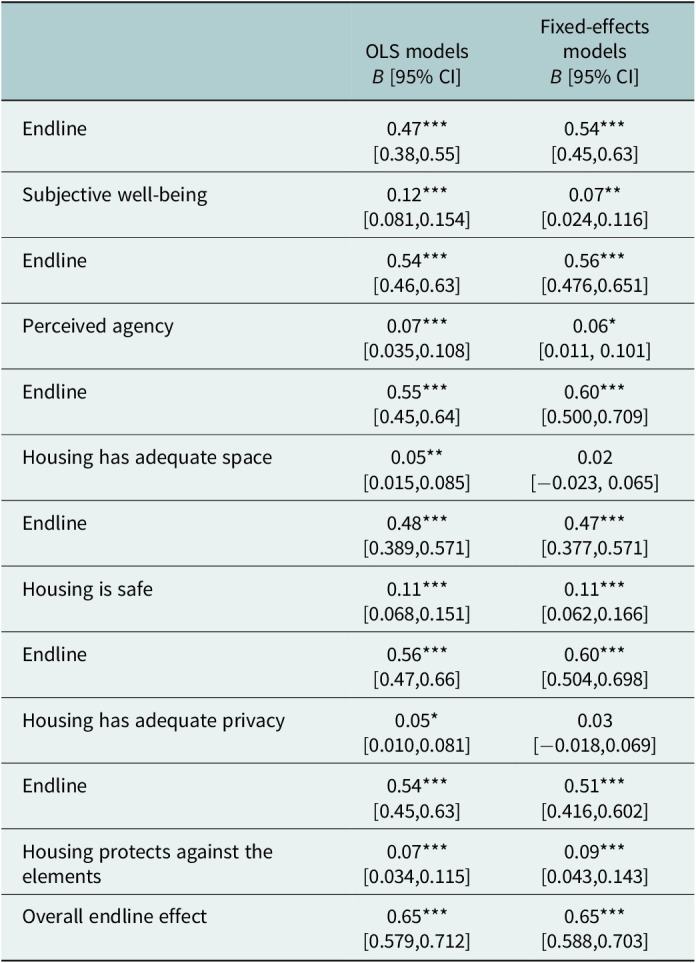 |  | OLS models B [95% CI] | Fixed-effects models B [95% CI] |
|---|---|---|
| Endline | 0.47*** [0.38,0.55] | 0.54*** [0.45,0.63] |
| Subjective well-being | 0.12*** [0.081,0.154] | 0.07** [0.024,0.116] |
| Endline | 0.54*** [0.46,0.63] | 0.56*** [0.476,0.651] |
| Perceived agency | 0.07*** [0.035,0.108] | 0.06* [0.011, 0.101] |
| Endline | 0.55*** [0.45,0.64] | 0.60*** [0.500,0.709] |
| Housing has adequate space | 0.05** [0.015,0.085] | 0.02 [−0.023, 0.065] |
| Endline | 0.48*** [0.389,0.571] | 0.47*** [0.377,0.571] |
| Housing is safe | 0.11*** [0.068,0.151] | 0.11*** [0.062,0.166] |
| Endline | 0.56*** [0.47,0.66] | 0.60*** [0.504,0.698] |
| Housing has adequate privacy | 0.05* [0.010,0.081] | 0.03 [−0.018,0.069] |
| Endline | 0.54*** [0.45,0.63] | 0.51*** [0.416,0.602] |
| Housing protects against the elements | 0.07*** [0.034,0.115] | 0.09*** [0.043,0.143] |
| Overall endline effect | 0.65*** [0.579,0.712] | 0.65*** [0.588,0.703] |